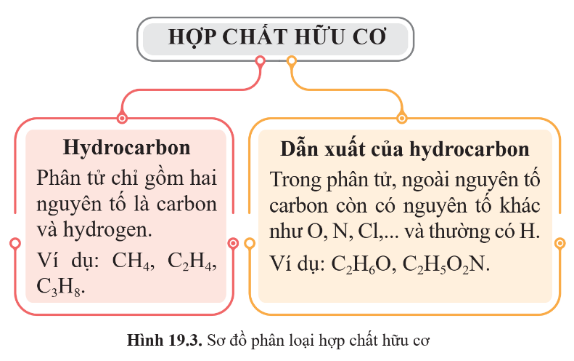 HỢP CHẤT HỮU CƠ

Hydrocarbon

Phân tử chỉ gồm hai nguyên tố là carbon và hydrogen.

Ví dụ: $CH_4$, $C_2H_4$, $C_3H_8$.

Dẫn xuất của hydrocarbon

Trong phân tử, ngoài nguyên tố carbon còn có nguyên tố khác như O, N, Cl,... và thường có H.

Ví dụ: $C_2H_6O$, $C_2H_5O_2N$.

Hình 19.3. Sơ đồ phân loại hợp chất hữu cơ